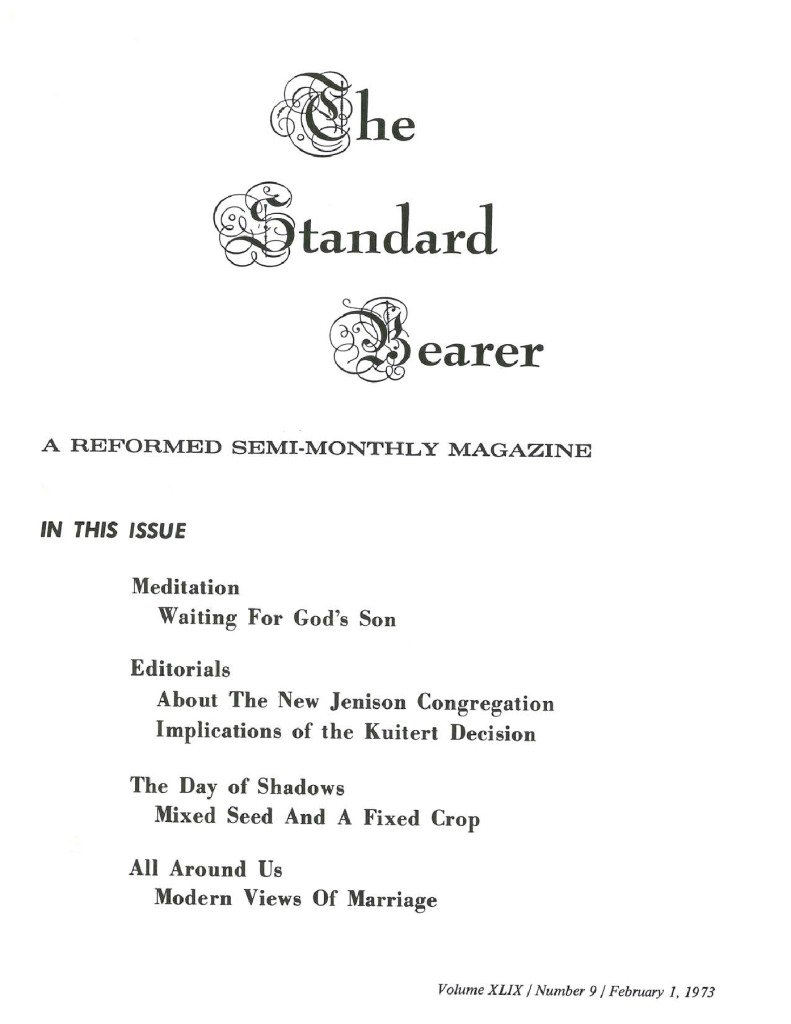 The Standard Bearer

A REFORMED SEMI-MONTHLY MAGAZINE

IN THIS ISSUE

Meditation
Waiting For God's Son

Editorials
About The New Jenison Congregation
Implications of the Kuitert Decision

The Day of Shadows
Mixed Seed And A Fixed Crop

All Around Us
Modern Views Of Marriage

Volume XLIX / Number 9 / February 1, 1973